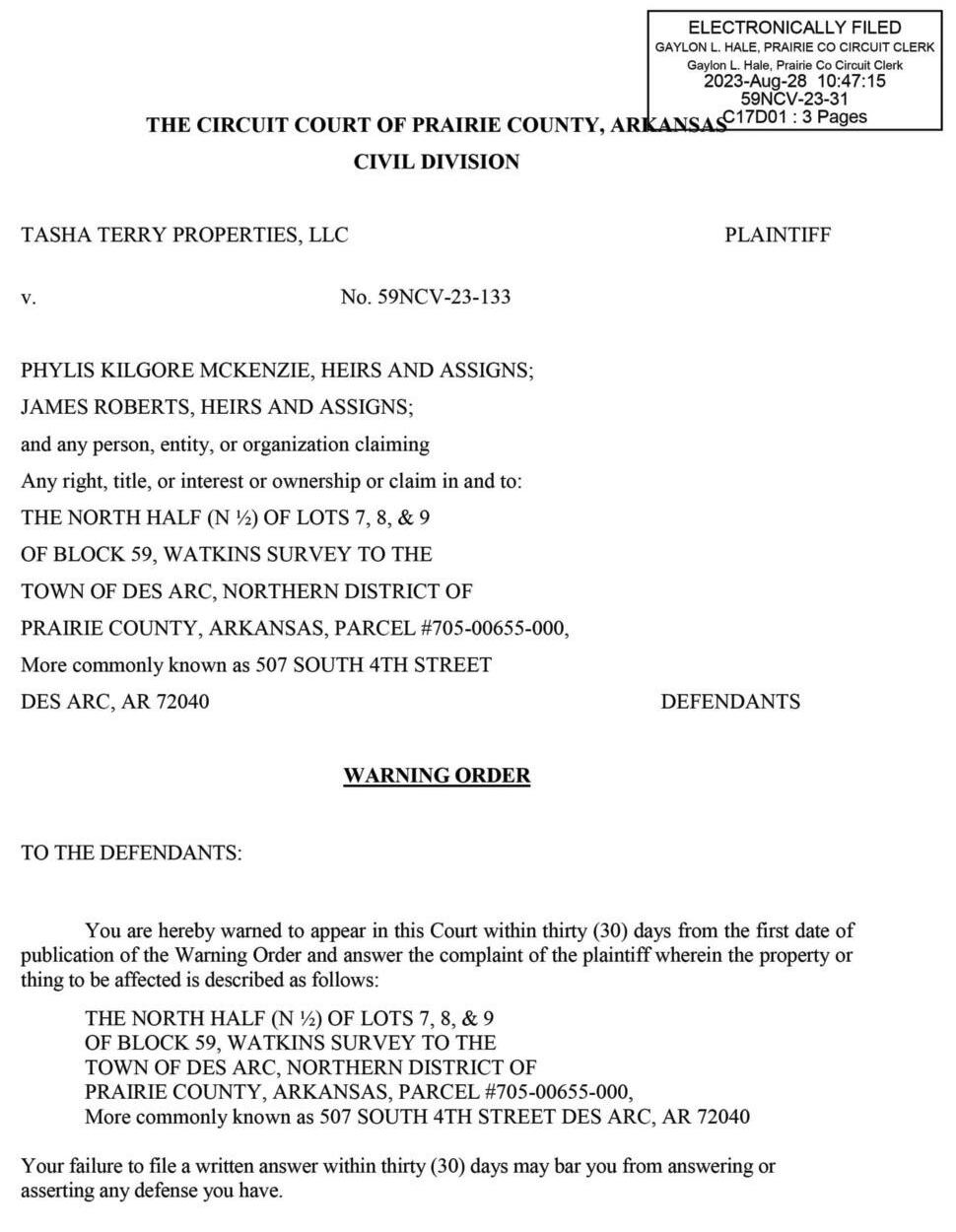 ELECTRONICALLY FILED
GAYLON L. HALE, PRAIRIE CO CIRCUIT CLERK
Gaylon L. Hale, Prairie Co Circuit Clerk
2023-Aug-28 10:47:15
59NCV-23-31
C17D01 : 3 Pages

THE CIRCUIT COURT OF PRAIRIE COUNTY, ARKANSAS
CIVIL DIVISION

TASHA TERRY PROPERTIES, LLC PLAINTIFF

v. No. 59NCV-23-133

PHYLIS KILGORE MCKENZIE, HEIRS AND ASSIGNS;
JAMES ROBERTS, HEIRS AND ASSIGNS;
and any person, entity, or organization claiming
Any right, title, or interest or ownership or claim in and to:
THE NORTH HALF (N ½) OF LOTS 7, 8, & 9
OF BLOCK 59, WATKINS SURVEY TO THE
TOWN OF DES ARC, NORTHERN DISTRICT OF
PRAIRIE COUNTY, ARKANSAS, PARCEL #705-00655-000,
More commonly known as 507 SOUTH 4TH STREET
DES ARC, AR 72040 DEFENDANTS

WARNING ORDER

TO THE DEFENDANTS:

You are hereby warned to appear in this Court within thirty (30) days from the first date of publication of the Warning Order and answer the complaint of the plaintiff wherein the property or thing to be affected is described as follows:

THE NORTH HALF (N ½) OF LOTS 7, 8, & 9
OF BLOCK 59, WATKINS SURVEY TO THE
TOWN OF DES ARC, NORTHERN DISTRICT OF
PRAIRIE COUNTY, ARKANSAS, PARCEL #705-00655-000,
More commonly known as 507 SOUTH 4TH STREET DES ARC, AR 72040

Your failure to file a written answer within thirty (30) days may bar you from answering or asserting any defense you have.